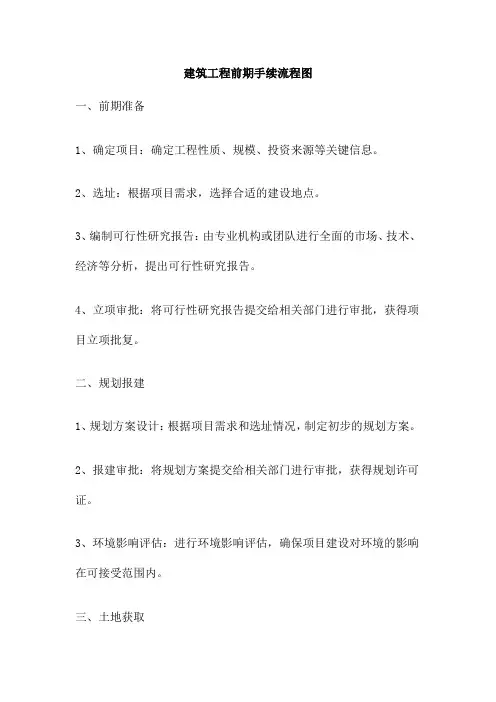 建筑工程前期手续流程图

一、前期准备

1、确定项目：确定工程性质、规模、投资来源等关键信息。

2、选址：根据项目需求，选择合适的建设地点。

3、编制可行性研究报告：由专业机构或团队进行全面的市场、技术、经济等分析，提出可行性研究报告。

4、立项审批：将可行性研究报告提交给相关部门进行审批，获得项目立项批复。

二、规划报建

1、规划方案设计：根据项目需求和选址情况，制定初步的规划方案。

2、报建审批：将规划方案提交给相关部门进行审批，获得规划许可证。

3、环境影响评估：进行环境影响评估，确保项目建设对环境的影响在可接受范围内。

三、土地获取